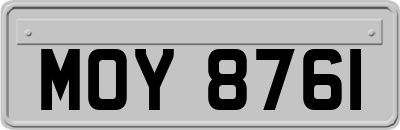 MOY 8761